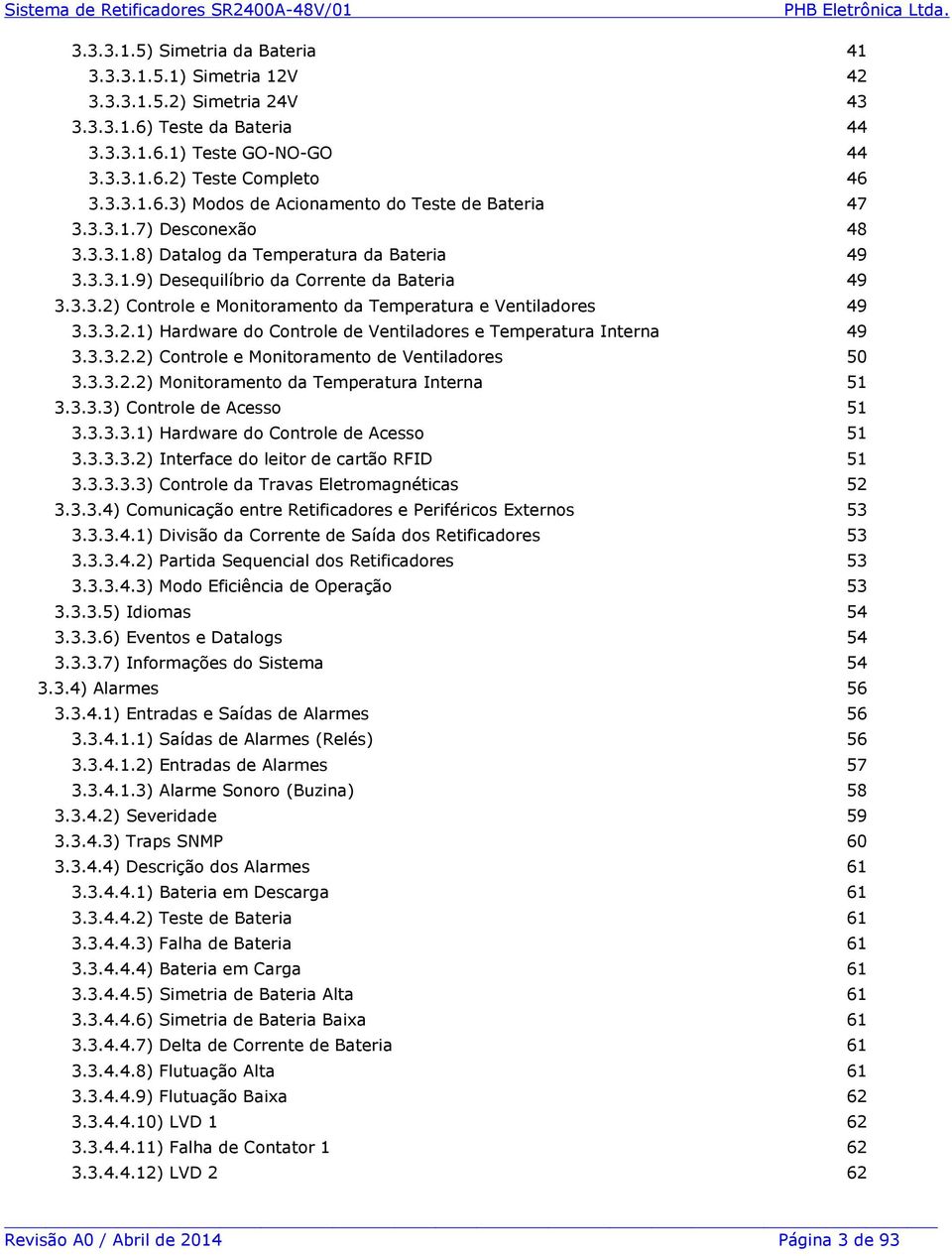 Sistema de Retificadores SR2400A-48V/01 PHB Eletrônica Ltda.

3.3.3.1.5) Simetria da Bateria 41
3.3.3.1.5.1) Simetria 12V 42
3.3.3.1.5.2) Simetria 24V 43
3.3.3.1.6) Teste da Bateria 44
3.3.3.1.6.1) Teste GO-NO-GO 44
3.3.3.1.6.2) Teste Completo 46
3.3.3.1.6.3) Modos de Acionamento do Teste de Bateria 47
3.3.3.1.7) Desconexão 48
3.3.3.1.8) Datalog da Temperatura da Bateria 49
3.3.3.1.9) Desequilíbrio da Corrente da Bateria 49
3.3.3.2) Controle e Monitoramento da Temperatura e Ventiladores 49
3.3.3.2.1) Hardware do Controle de Ventiladores e Temperatura Interna 49
3.3.3.2.2) Controle e Monitoramento de Ventiladores 50
3.3.3.2.2) Monitoramento da Temperatura Interna 51
3.3.3.3) Controle de Acesso 51
3.3.3.3.1) Hardware do Controle de Acesso 51
3.3.3.3.2) Interface do leitor de cartão RFID 51
3.3.3.3.3) Controle da Travas Eletromagnéticas 52
3.3.3.4) Comunicação entre Retificadores e Periféricos Externos 53
3.3.3.4.1) Divisão da Corrente de Saída dos Retificadores 53
3.3.3.4.2) Partida Sequencial dos Retificadores 53
3.3.3.4.3) Modo Eficiência de Operação 53
3.3.3.5) Idiomas 54
3.3.3.6) Eventos e Datalogs 54
3.3.3.7) Informações do Sistema 54
3.3.4) Alarmes 56
3.3.4.1) Entradas e Saídas de Alarmes 56
3.3.4.1.1) Saídas de Alarmes (Relés) 56
3.3.4.1.2) Entradas de Alarmes 57
3.3.4.1.3) Alarme Sonoro (Buzina) 58
3.3.4.2) Severidade 59
3.3.4.3) Traps SNMP 60
3.3.4.4) Descrição dos Alarmes 61
3.3.4.4.1) Bateria em Descarga 61
3.3.4.4.2) Teste de Bateria 61
3.3.4.4.3) Falha de Bateria 61
3.3.4.4.4) Bateria em Carga 61
3.3.4.4.5) Simetria de Bateria Alta 61
3.3.4.4.6) Simetria de Bateria Baixa 61
3.3.4.4.7) Delta de Corrente de Bateria 61
3.3.4.4.8) Flutuação Alta 61
3.3.4.4.9) Flutuação Baixa 62
3.3.4.4.10) LVD 1 62
3.3.4.4.11) Falha de Contator 1 62
3.3.4.4.12) LVD 2 62

Revisão A0 / Abril de 2014 Página 3 de 93